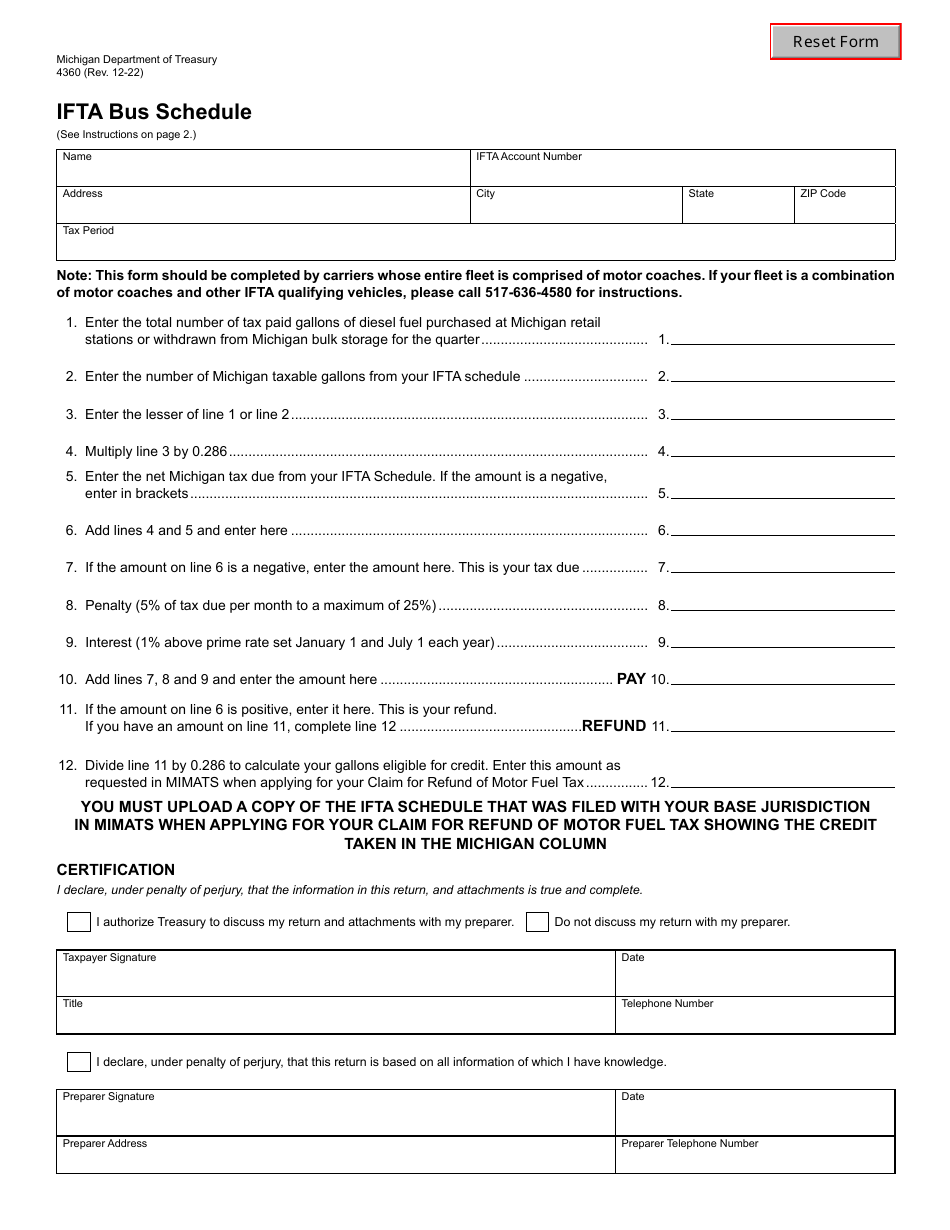 Reset Form

Michigan Department of Treasury
4360 (Rev. 12-22)

IFTA Bus Schedule

(See Instructions on page 2.)

Name
IFTA Account Number
Address
City
State
ZIP Code
Tax Period

Note: This form should be completed by carriers whose entire fleet is comprised of motor coaches. If your fleet is a combination of motor coaches and other IFTA qualifying vehicles, please call 517-636-4580 for instructions.

1. Enter the total number of tax paid gallons of diesel fuel purchased at Michigan retail stations or withdrawn from Michigan bulk storage for the quarter 1. ____

2. Enter the number of Michigan taxable gallons from your IFTA schedule 2. ____

3. Enter the lesser of line 1 or line 2 3. ____

4. Multiply line 3 by 0.286 4. ____

5. Enter the net Michigan tax due from your IFTA Schedule. If the amount is a negative, enter in brackets 5. ____

6. Add lines 4 and 5 and enter here 6. ____

7. If the amount on line 6 is a negative, enter the amount here. This is your tax due 7. ____

8. Penalty (5% of tax due per month to a maximum of 25%) 8. ____

9. Interest (1% above prime rate set January 1 and July 1 each year) 9. ____

10. Add lines 7, 8 and 9 and enter the amount here PAY 10. ____

11. If the amount on line 6 is positive, enter it here. This is your refund. If you have an amount on line 11, complete line 12 REFUND 11. ____

12. Divide line 11 by 0.286 to calculate your gallons eligible for credit. Enter this amount as requested in MIMATS when applying for your Claim for Refund of Motor Fuel Tax 12. ____

YOU MUST UPLOAD A COPY OF THE IFTA SCHEDULE THAT WAS FILED WITH YOUR BASE JURISDICTION IN MIMATS WHEN APPLYING FOR YOUR CLAIM FOR REFUND OF MOTOR FUEL TAX SHOWING THE CREDIT TAKEN IN THE MICHIGAN COLUMN

CERTIFICATION

I declare, under penalty of perjury, that the information in this return, and attachments is true and complete.

☐ I authorize Treasury to discuss my return and attachments with my preparer. ☐ Do not discuss my return with my preparer.

Taxpayer Signature
Date
Title
Telephone Number

☐ I declare, under penalty of perjury, that this return is based on all information of which I have knowledge.

Preparer Signature
Date
Preparer Address
Preparer Telephone Number